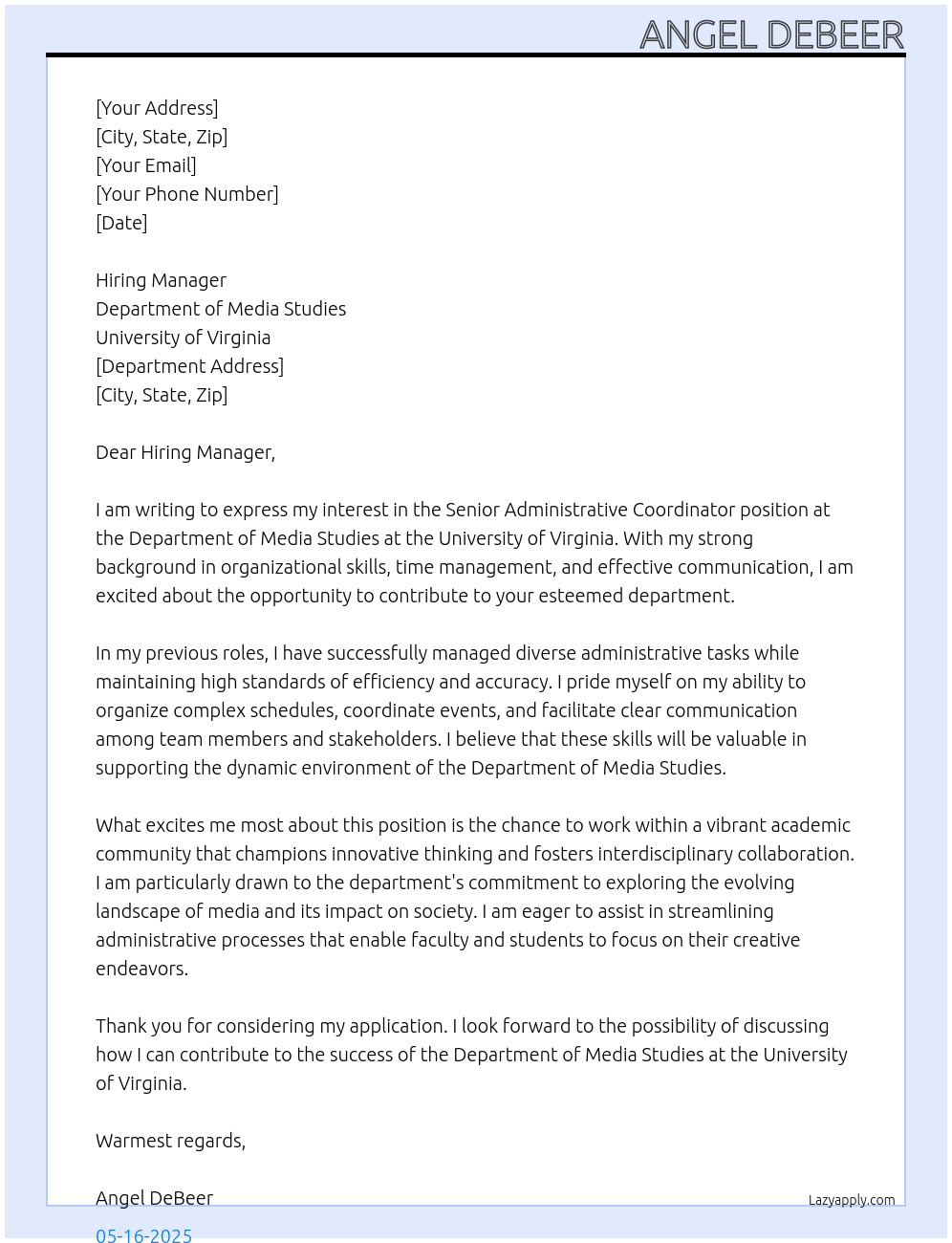 ANGEL DEBEER

[Your Address]
[City, State, Zip]
[Your Email]
[Your Phone Number]
[Date]

Hiring Manager
Department of Media Studies
University of Virginia
[Department Address]
[City, State, Zip]

Dear Hiring Manager,

I am writing to express my interest in the Senior Administrative Coordinator position at the Department of Media Studies at the University of Virginia. With my strong background in organizational skills, time management, and effective communication, I am excited about the opportunity to contribute to your esteemed department.

In my previous roles, I have successfully managed diverse administrative tasks while maintaining high standards of efficiency and accuracy. I pride myself on my ability to organize complex schedules, coordinate events, and facilitate clear communication among team members and stakeholders. I believe that these skills will be valuable in supporting the dynamic environment of the Department of Media Studies.

What excites me most about this position is the chance to work within a vibrant academic community that champions innovative thinking and fosters interdisciplinary collaboration. I am particularly drawn to the department's commitment to exploring the evolving landscape of media and its impact on society. I am eager to assist in streamlining administrative processes that enable faculty and students to focus on their creative endeavors.

Thank you for considering my application. I look forward to the possibility of discussing how I can contribute to the success of the Department of Media Studies at the University of Virginia.

Warmest regards,

Angel DeBeer

Lazyapply.com

05-16-2025